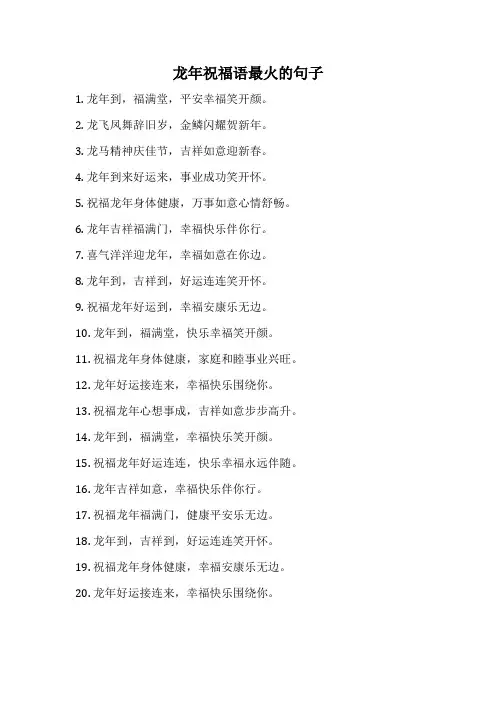 龙年祝福语最火的句子

1. 龙年到，福满堂，平安幸福笑开颜。

2. 龙飞凤舞辞旧岁，金鳞闪耀贺新年。

3. 龙马精神庆佳节，吉祥如意迎新春。

4. 龙年到来好运来，事业成功笑开怀。

5. 祝福龙年身体健康，万事如意心情舒畅。

6. 龙年吉祥福满门，幸福快乐伴你行。

7. 喜气洋洋迎龙年，幸福如意在你边。

8. 龙年到，吉祥到，好运连连笑开怀。

9. 祝福龙年好运到，幸福安康乐无边。

10. 龙年到，福满堂，快乐幸福笑开颜。

11. 祝福龙年身体健康，家庭和睦事业兴旺。

12. 龙年好运接连来，幸福快乐围绕你。

13. 祝福龙年心想事成，吉祥如意步步高升。

14. 龙年到，福满堂，幸福快乐笑开颜。

15. 祝福龙年好运连连，快乐幸福永远伴随。

16. 龙年吉祥如意，幸福快乐伴你行。

17. 祝福龙年福满门，健康平安乐无边。

18. 龙年到，吉祥到，好运连连笑开怀。

19. 祝福龙年身体健康，幸福安康乐无边。

20. 龙年好运接连来，幸福快乐围绕你。